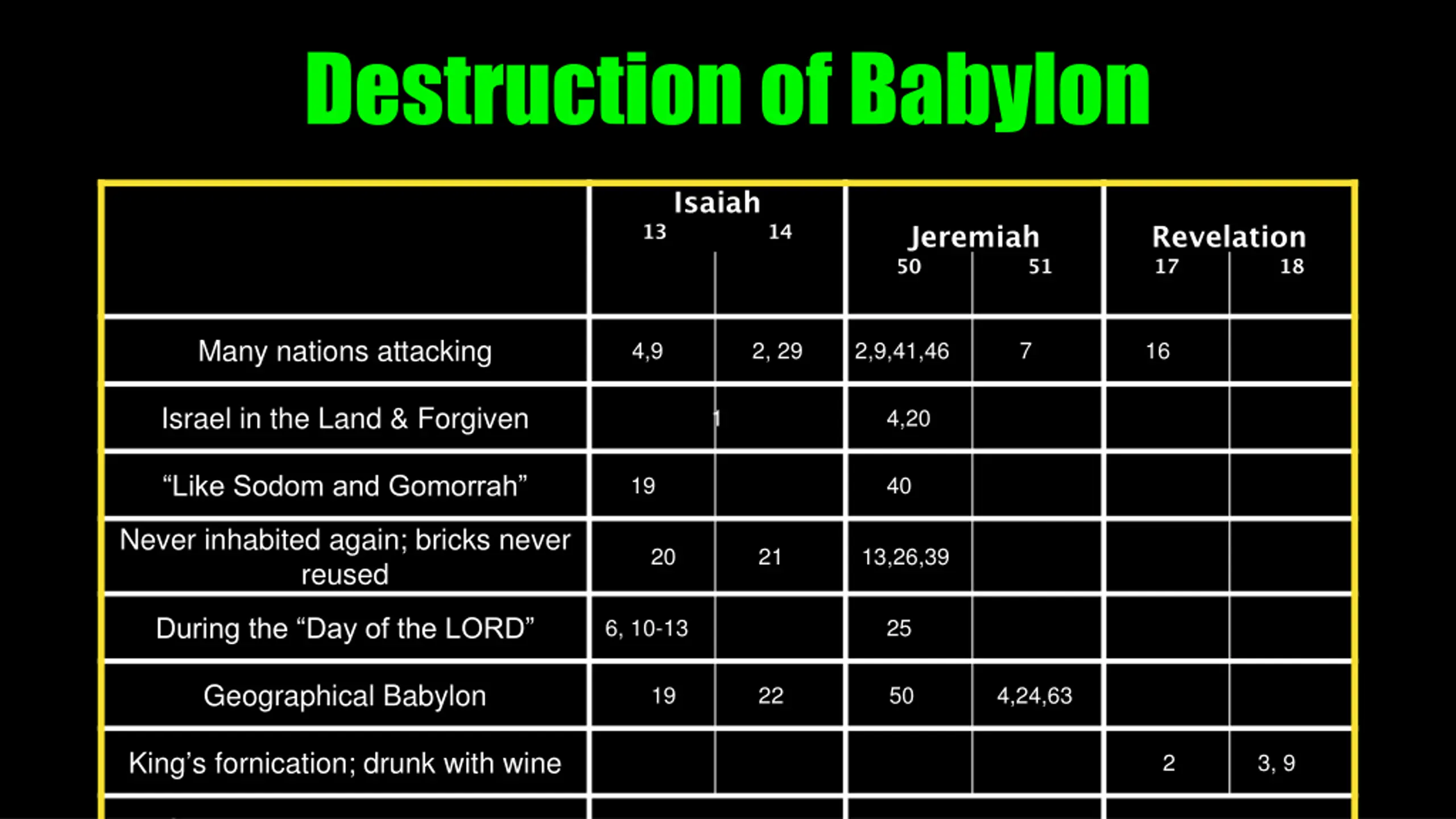 Destruction of Babylon

| | Isaiah 13 | Isaiah 14 | Jeremiah 50 | Jeremiah 51 | Revelation 17 | Revelation 18 |
|---|---|---|---|---|---|---|
| Many nations attacking | 4,9 | 2, 29 | 2,9,41,46 | 7 | 16 | |
| Israel in the Land & Forgiven | | 1 | 4,20 | | | |
| “Like Sodom and Gomorrah” | 19 | | 40 | | | |
| Never inhabited again; bricks never reused | 20 | 21 | 13,26,39 | | | |
| During the “Day of the LORD” | 6, 10-13 | | 25 | | | |
| Geographical Babylon | 19 | 22 | 50 | 4,24,63 | | |
| King’s fornication; drunk with wine | | | | | 2 | 3, 9 |